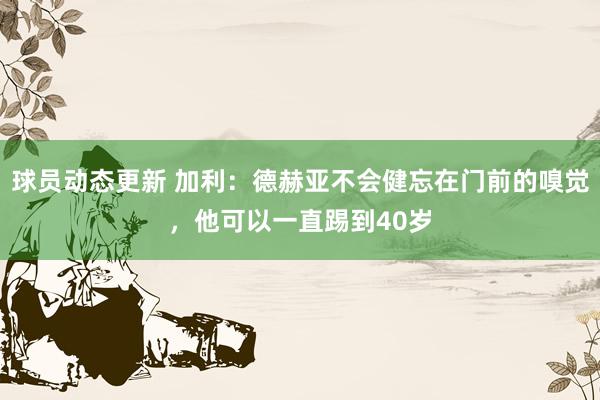 球员动态更新 加利：德赫亚不会健忘在门前的嗅觉，他可以一直踢到40岁